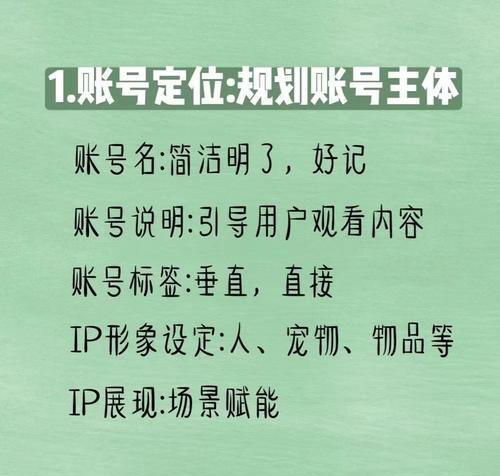 1.账号定位:规划账号主体

账号名:简洁明了，好记

账号说明:引导用户观看内容

账号标签:垂直，直接

IP形象设定:人、宠物、物品等

IP展现:场景赋能